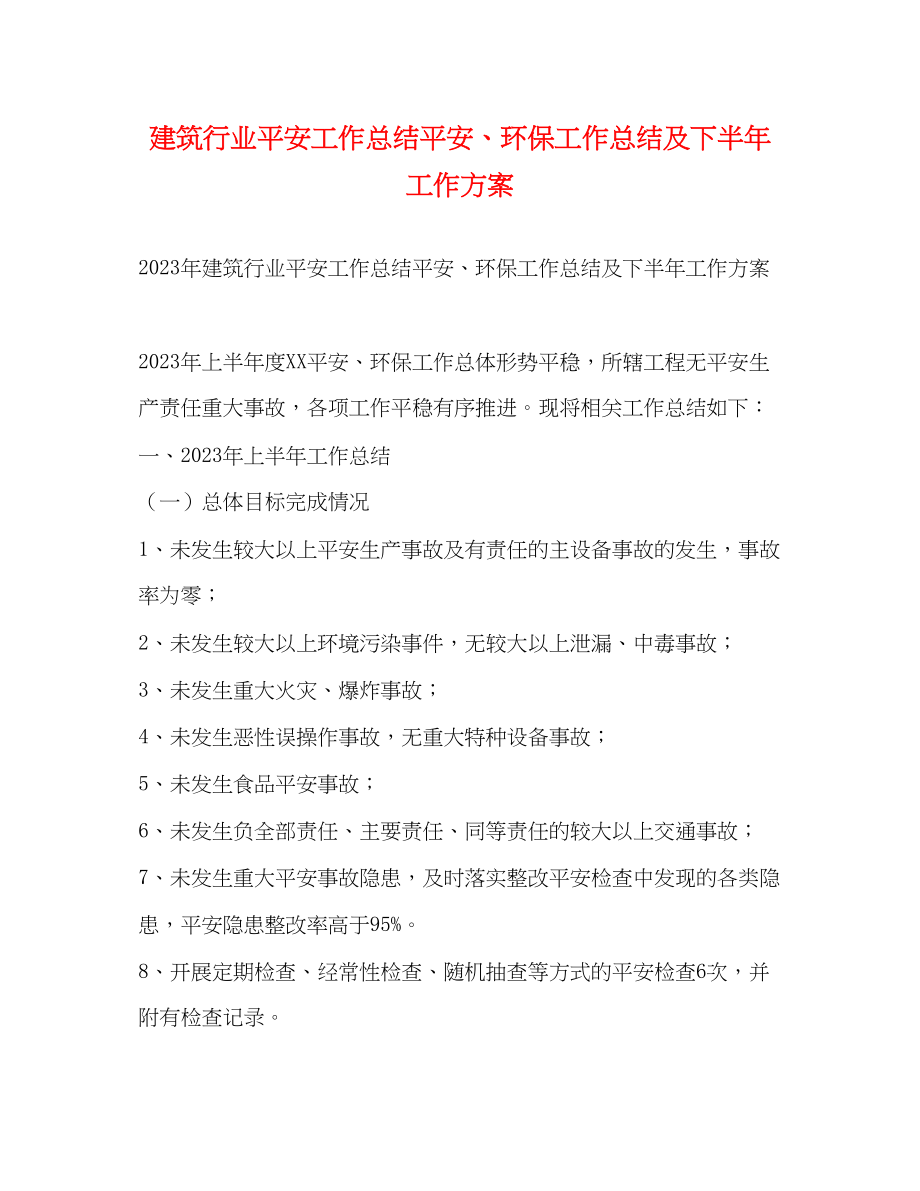 建筑行业平安工作总结平安、环保工作总结及下半年工作方案

2023年建筑行业平安工作总结平安、环保工作总结及下半年工作方案

2023年上半年度XX平安、环保工作总体形势平稳，所辖工程无平安生产责任重大事故，各项工作平稳有序推进。现将相关工作总结如下：

一、2023年上半年工作总结

（一）总体目标完成情况

1、未发生较大以上平安生产事故及有责任的主设备事故的发生，事故率为零；

2、未发生较大以上环境污染事件，无较大以上泄漏、中毒事故；

3、未发生重大火灾、爆炸事故；

4、未发生恶性误操作事故，无重大特种设备事故；

5、未发生食品平安事故；

6、未发生负全部责任、主要责任、同等责任的较大以上交通事故；

7、未发生重大平安事故隐患，及时落实整改平安检查中发现的各类隐患，平安隐患整改率高于95%。

8、开展定期检查、经常性检查、随机抽查等方式的平安检查6次，并附有检查记录。